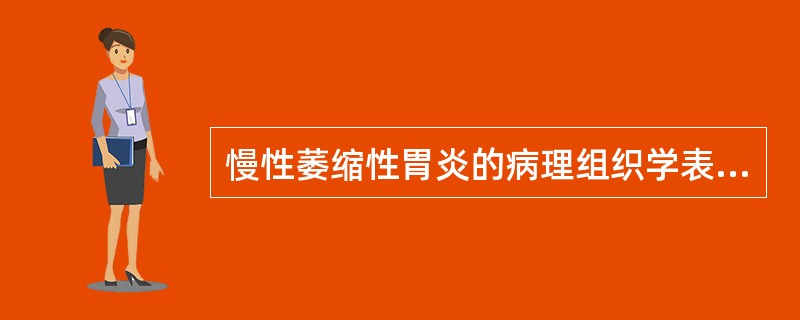 慢性萎缩性胃炎的病理组织学表...